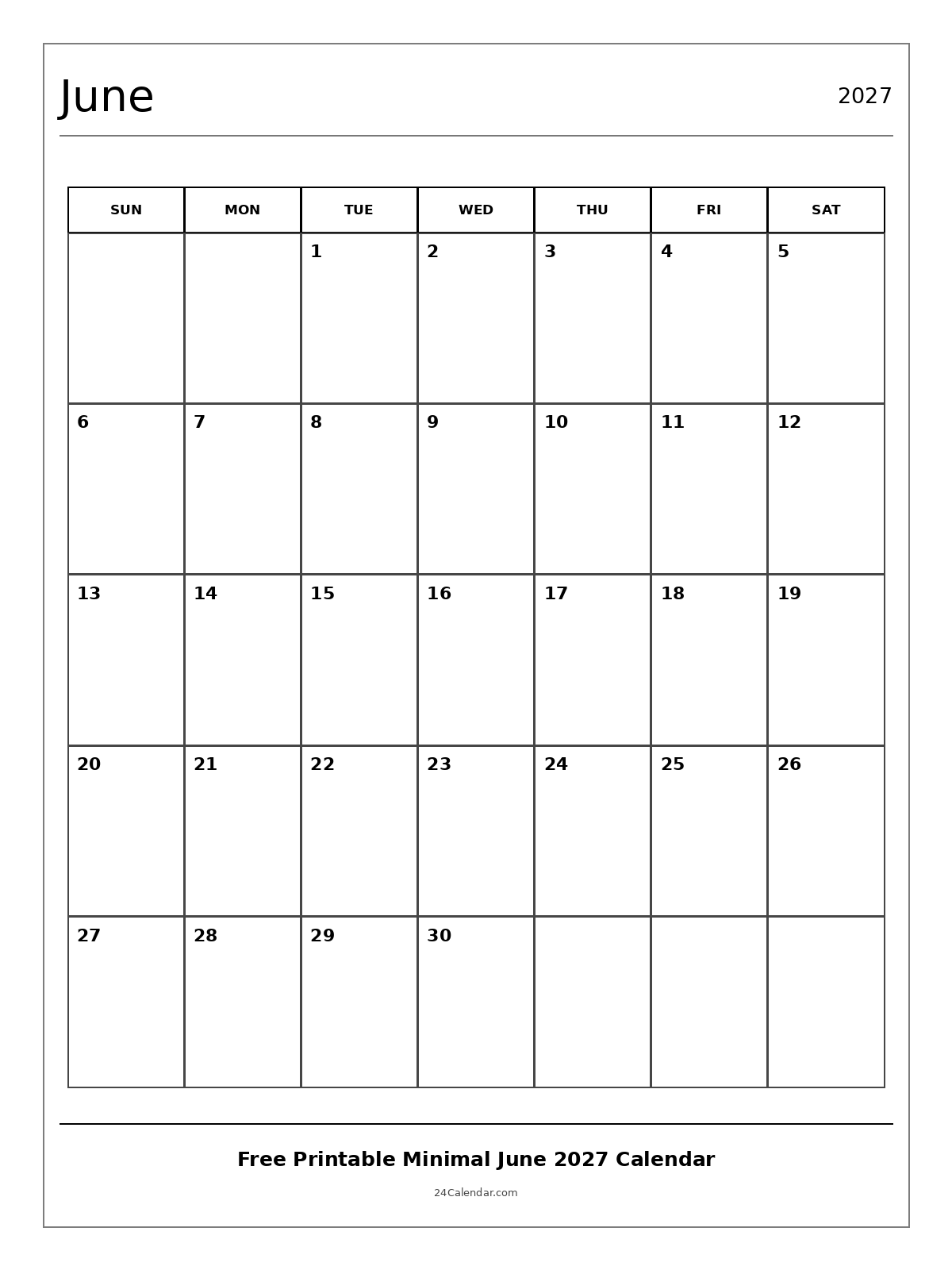 June

2027

| SUN | MON | TUE | WED | THU | FRI | SAT |
|---|---|---|---|---|---|---|
| | | 1 | 2 | 3 | 4 | 5 |
| 6 | 7 | 8 | 9 | 10 | 11 | 12 |
| 13 | 14 | 15 | 16 | 17 | 18 | 19 |
| 20 | 21 | 22 | 23 | 24 | 25 | 26 |
| 27 | 28 | 29 | 30 | | | |

Free Printable Minimal June 2027 Calendar

24Calendar.com